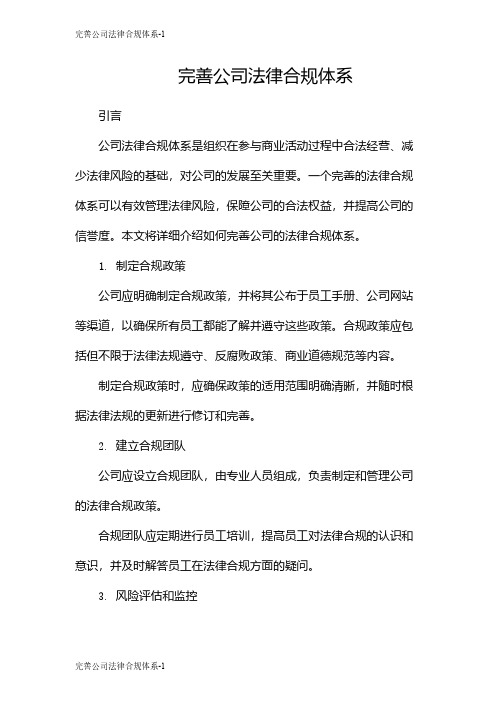 完善公司法律合规体系-1

完善公司法律合规体系

引言

公司法律合规体系是组织在参与商业活动过程中合法经营、减少法律风险的基础，对公司的发展至关重要。一个完善的法律合规体系可以有效管理法律风险，保障公司的合法权益，并提高公司的信誉度。本文将详细介绍如何完善公司的法律合规体系。

1. 制定合规政策

公司应明确制定合规政策，并将其公布于员工手册、公司网站等渠道，以确保所有员工都能了解并遵守这些政策。合规政策应包括但不限于法律法规遵守、反腐败政策、商业道德规范等内容。

制定合规政策时，应确保政策的适用范围明确清晰，并随时根据法律法规的更新进行修订和完善。

2. 建立合规团队

公司应设立合规团队，由专业人员组成，负责制定和管理公司的法律合规政策。

合规团队应定期进行员工培训，提高员工对法律合规的认识和意识，并及时解答员工在法律合规方面的疑问。

3. 风险评估和监控

完善公司法律合规体系-1